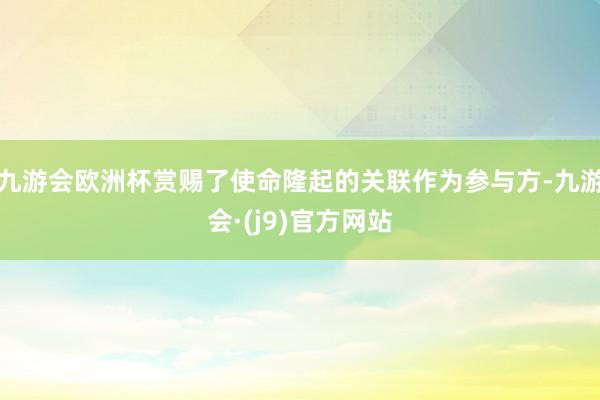 九游会欧洲杯赏赐了使命隆起的关联作为参与方-九游会·(j9)官方网站